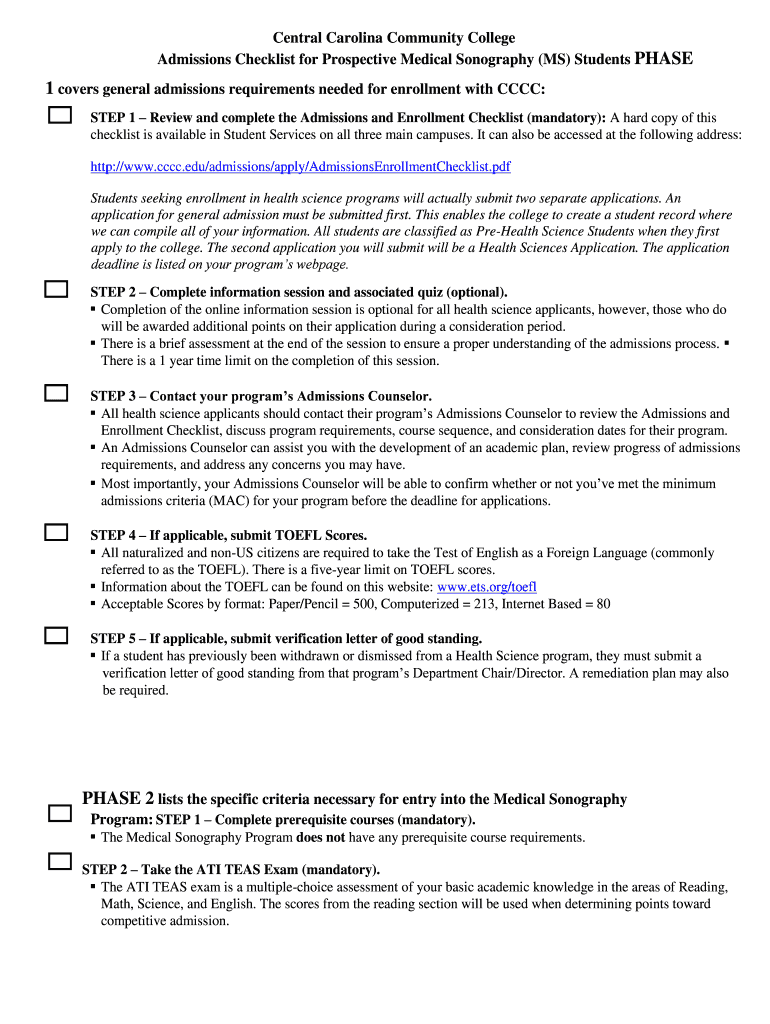 Central Carolina Community College

Admissions Checklist for Prospective Medical Sonography (MS) Students PHASE

1 covers general admissions requirements needed for enrollment with CCCC:

STEP 1 – Review and complete the Admissions and Enrollment Checklist (mandatory): A hard copy of this checklist is available in Student Services on all three main campuses. It can also be accessed at the following address:

http://www.cccc.edu/admissions/apply/AdmissionsEnrollmentChecklist.pdf

Students seeking enrollment in health science programs will actually submit two separate applications. An application for general admission must be submitted first. This enables the college to create a student record where we can compile all of your information. All students are classified as Pre-Health Science Students when they first apply to the college. The second application you will submit will be a Health Sciences Application. The application deadline is listed on your program's webpage.

STEP 2 – Complete information session and associated quiz (optional).
▪ Completion of the online information session is optional for all health science applicants, however, those who do will be awarded additional points on their application during a consideration period.
▪ There is a brief assessment at the end of the session to ensure a proper understanding of the admissions process. ▪ There is a 1 year time limit on the completion of this session.

STEP 3 – Contact your program's Admissions Counselor.
▪ All health science applicants should contact their program's Admissions Counselor to review the Admissions and Enrollment Checklist, discuss program requirements, course sequence, and consideration dates for their program.
▪ An Admissions Counselor can assist you with the development of an academic plan, review progress of admissions requirements, and address any concerns you may have.
▪ Most importantly, your Admissions Counselor will be able to confirm whether or not you've met the minimum admissions criteria (MAC) for your program before the deadline for applications.

STEP 4 – If applicable, submit TOEFL Scores.
▪ All naturalized and non-US citizens are required to take the Test of English as a Foreign Language (commonly referred to as the TOEFL). There is a five-year limit on TOEFL scores.
▪ Information about the TOEFL can be found on this website: www.ets.org/toefl
▪ Acceptable Scores by format: Paper/Pencil = 500, Computerized = 213, Internet Based = 80

STEP 5 – If applicable, submit verification letter of good standing.
▪ If a student has previously been withdrawn or dismissed from a Health Science program, they must submit a verification letter of good standing from that program's Department Chair/Director. A remediation plan may also be required.

PHASE 2 lists the specific criteria necessary for entry into the Medical Sonography Program: STEP 1 – Complete prerequisite courses (mandatory).
▪ The Medical Sonography Program does not have any prerequisite course requirements.

STEP 2 – Take the ATI TEAS Exam (mandatory).
▪ The ATI TEAS exam is a multiple-choice assessment of your basic academic knowledge in the areas of Reading, Math, Science, and English. The scores from the reading section will be used when determining points toward competitive admission.